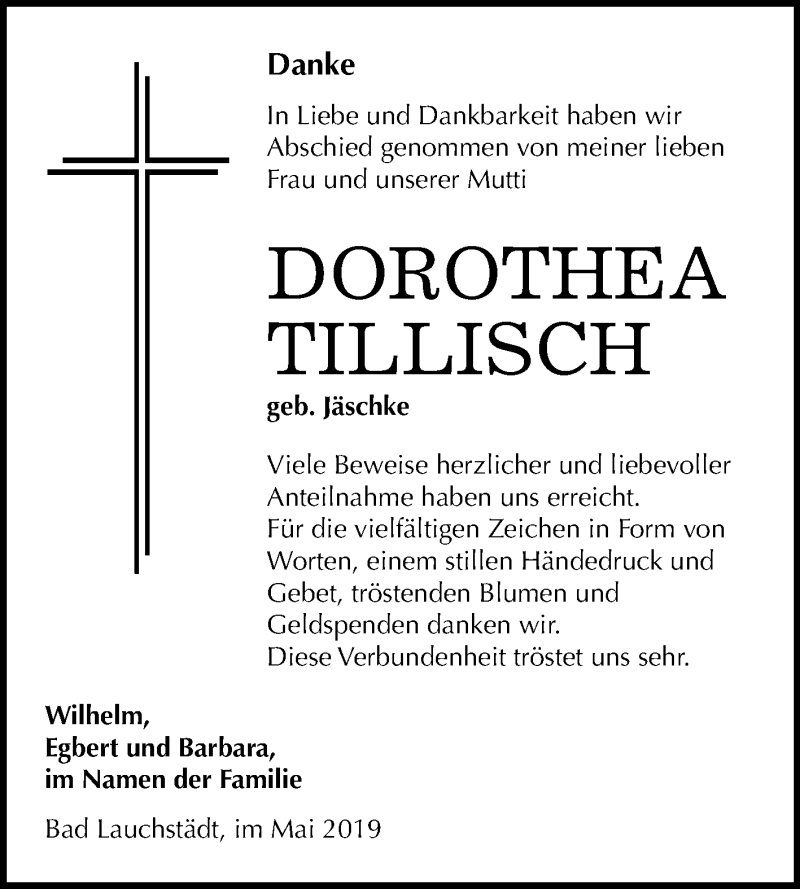 Danke

In Liebe und Dankbarkeit haben wir Abschied genommen von meiner lieben Frau und unserer Mutti

DOROTHEA TILLISCH

geb. Jäschke

Viele Beweise herzlicher und liebevoller Anteilnahme haben uns erreicht.
Für die vielfältigen Zeichen in Form von Worten, einem stillen Händedruck und Gebet, tröstenden Blumen und Geldspenden danken wir.
Diese Verbundenheit tröstet uns sehr.

Wilhelm,
Egbert und Barbara,
im Namen der Familie

Bad Lauchstädt, im Mai 2019